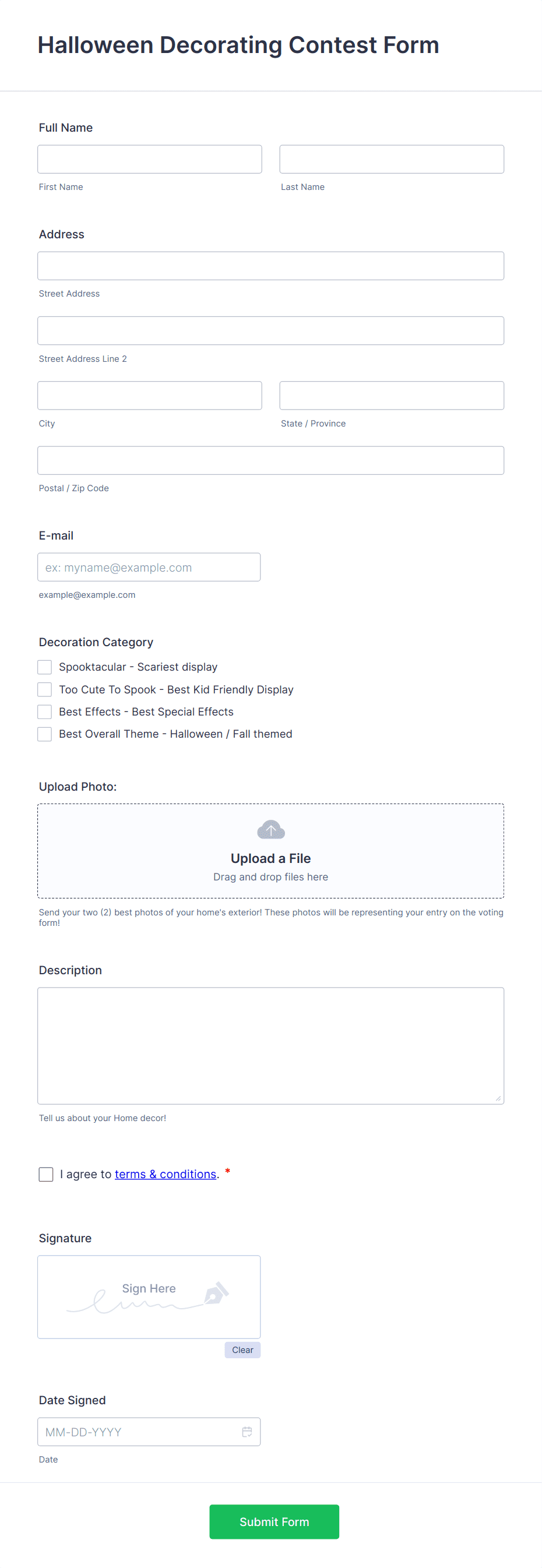 Halloween Decorating Contest Form

Full Name

First Name

Last Name

Address

Street Address

Street Address Line 2

City

State / Province

Postal / Zip Code

E-mail

ex: myname@example.com

example@example.com

Decoration Category

Spooktacular - Scariest display

Too Cute To Spook - Best Kid Friendly Display

Best Effects - Best Special Effects

Best Overall Theme - Halloween / Fall themed

Upload Photo:

Upload a File

Drag and drop files here

Send your two (2) best photos of your home's exterior! These photos will be representing your entry on the voting form!

Description

Tell us about your Home decor!

I agree to terms & conditions. *

Signature

Sign Here

Clear

Date Signed

MM-DD-YYYY

Date

Submit Form